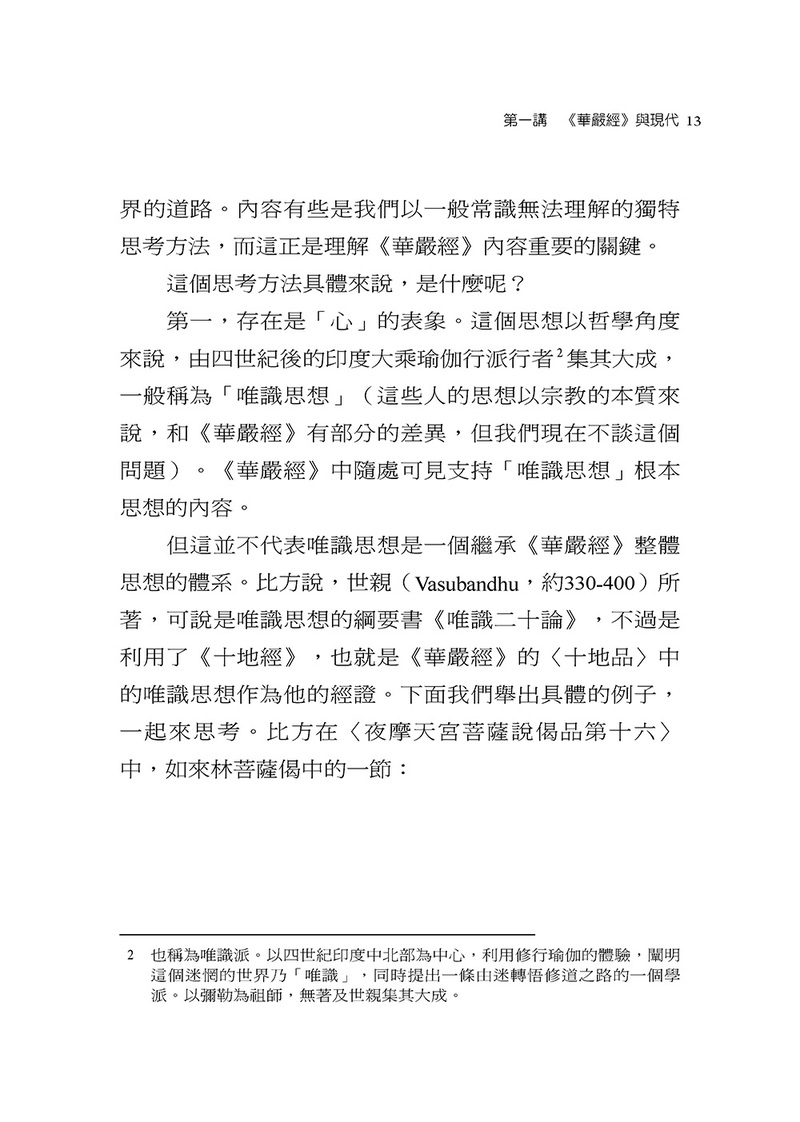 第一講　《華嚴經》與現代 13

界的道路。內容有些是我們以一般常識無法理解的獨特思考方法，而這正是理解《華嚴經》內容重要的關鍵。

這個思考方法具體來說，是什麼呢？

第一，存在是「心」的表象。這個思想以哲學角度來說，由四世紀後的印度大乘瑜伽行派行者$^2$集其大成，一般稱為「唯識思想」（這些人的思想以宗教的本質來說，和《華嚴經》有部分的差異，但我們現在不談這個問題）。《華嚴經》中隨處可見支持「唯識思想」根本思想的內容。

但這並不代表唯識思想是一個繼承《華嚴經》整體思想的體系。比方說，世親（Vasubandhu，約330-400）所著，可說是唯識思想的綱要書《唯識二十論》，不過是利用了《十地經》，也就是《華嚴經》的〈十地品〉中的唯識思想作為他的經證。下面我們舉出具體的例子，一起來思考。比方在〈夜摩天宮菩薩說偈品第十六〉中，如來林菩薩偈中的一節：

2　也稱為唯識派。以四世紀印度中北部為中心，利用修行瑜伽的體驗，闡明這個迷惘的世界乃「唯識」，同時提出一條由迷轉悟修道之路的一個學派。以彌勒為祖師，無著及世親集其大成。